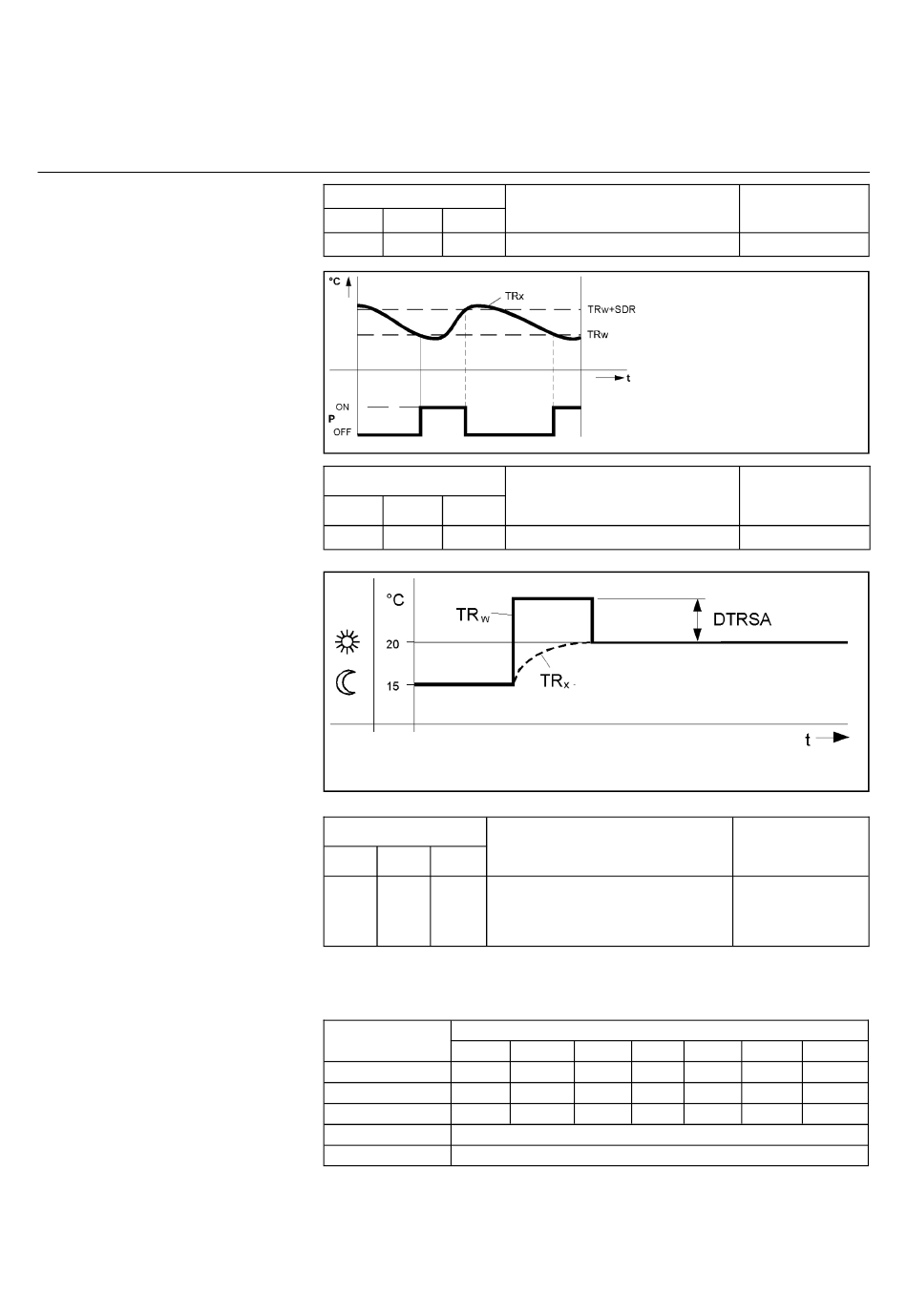 °C

TRx

TRw+SDR

TRw

t

ON

P

OFF

°C

TRw

DTRSA

20

15

TRx

t